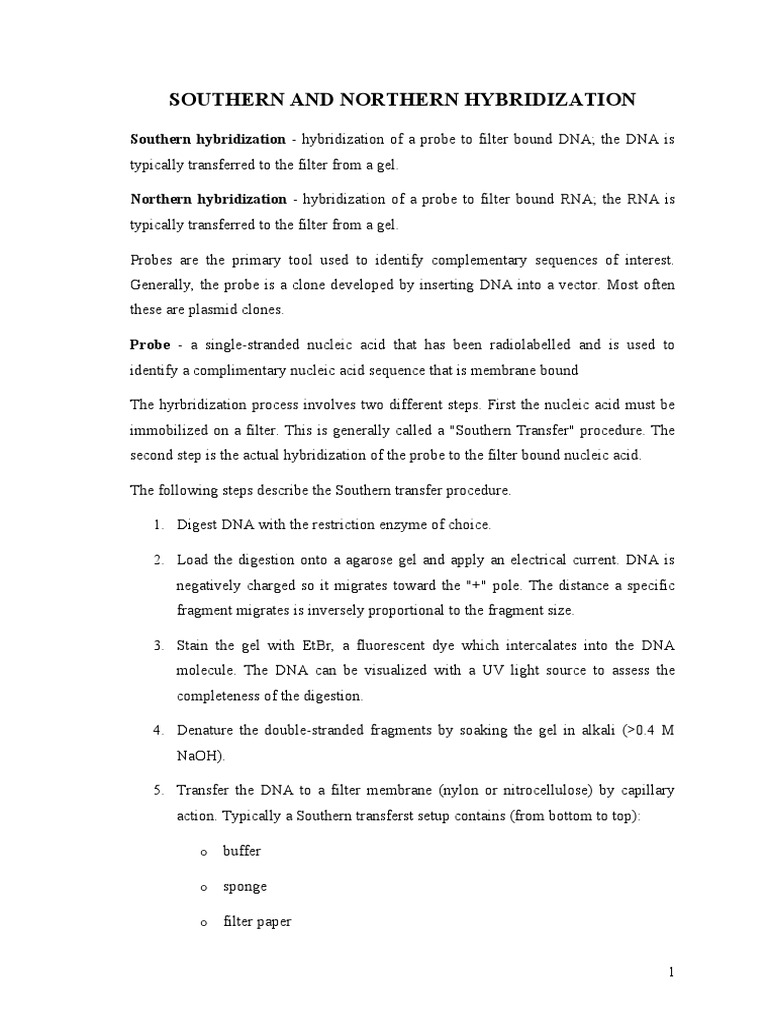 SOUTHERN AND NORTHERN HYBRIDIZATION

Southern hybridization - hybridization of a probe to filter bound DNA; the DNA is typically transferred to the filter from a gel.

Northern hybridization - hybridization of a probe to filter bound RNA; the RNA is typically transferred to the filter from a gel.

Probes are the primary tool used to identify complementary sequences of interest. Generally, the probe is a clone developed by inserting DNA into a vector. Most often these are plasmid clones.

Probe - a single-stranded nucleic acid that has been radiolabelled and is used to identify a complimentary nucleic acid sequence that is membrane bound

The hyrbridization process involves two different steps. First the nucleic acid must be immobilized on a filter. This is generally called a "Southern Transfer" procedure. The second step is the actual hybridization of the probe to the filter bound nucleic acid.

The following steps describe the Southern transfer procedure.

1. Digest DNA with the restriction enzyme of choice.

2. Load the digestion onto a agarose gel and apply an electrical current. DNA is negatively charged so it migrates toward the "+" pole. The distance a specific fragment migrates is inversely proportional to the fragment size.

3. Stain the gel with EtBr, a fluorescent dye which intercalates into the DNA molecule. The DNA can be visualized with a UV light source to assess the completeness of the digestion.

4. Denature the double-stranded fragments by soaking the gel in alkali (>0.4 M NaOH).

5. Transfer the DNA to a filter membrane (nylon or nitrocellulose) by capillary action. Typically a Southern transferst setup contains (from bottom to top):

o buffer

o sponge

o filter paper

1